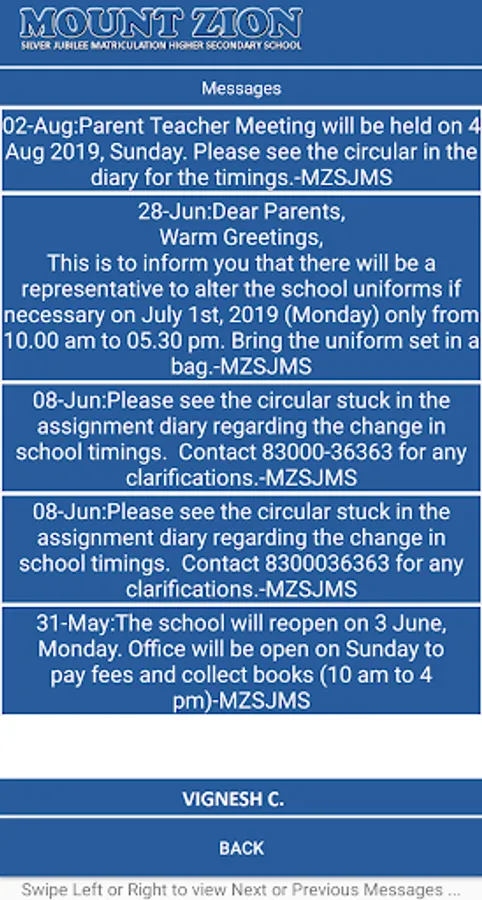 MOUNT ZION
SILVER JUBILEE MATRICULATION HIGHER SECONDARY SCHOOL

Messages

02-Aug:Parent Teacher Meeting will be held on 4 Aug 2019, Sunday. Please see the circular in the diary for the timings.-MZSJMS

28-Jun:Dear Parents,
Warm Greetings,
This is to inform you that there will be a representative to alter the school uniforms if necessary on July 1st, 2019 (Monday) only from 10.00 am to 05.30 pm. Bring the uniform set in a bag.-MZSJMS

08-Jun:Please see the circular stuck in the assignment diary regarding the change in school timings. Contact 83000-36363 for any clarifications.-MZSJMS

08-Jun:Please see the circular stuck in the assignment diary regarding the change in school timings. Contact 8300036363 for any clarifications.-MZSJMS

31-May:The school will reopen on 3 June, Monday. Office will be open on Sunday to pay fees and collect books (10 am to 4 pm)-MZSJMS

VIGNESH C.

BACK

Swipe Left or Right to view Next or Previous Messages ...